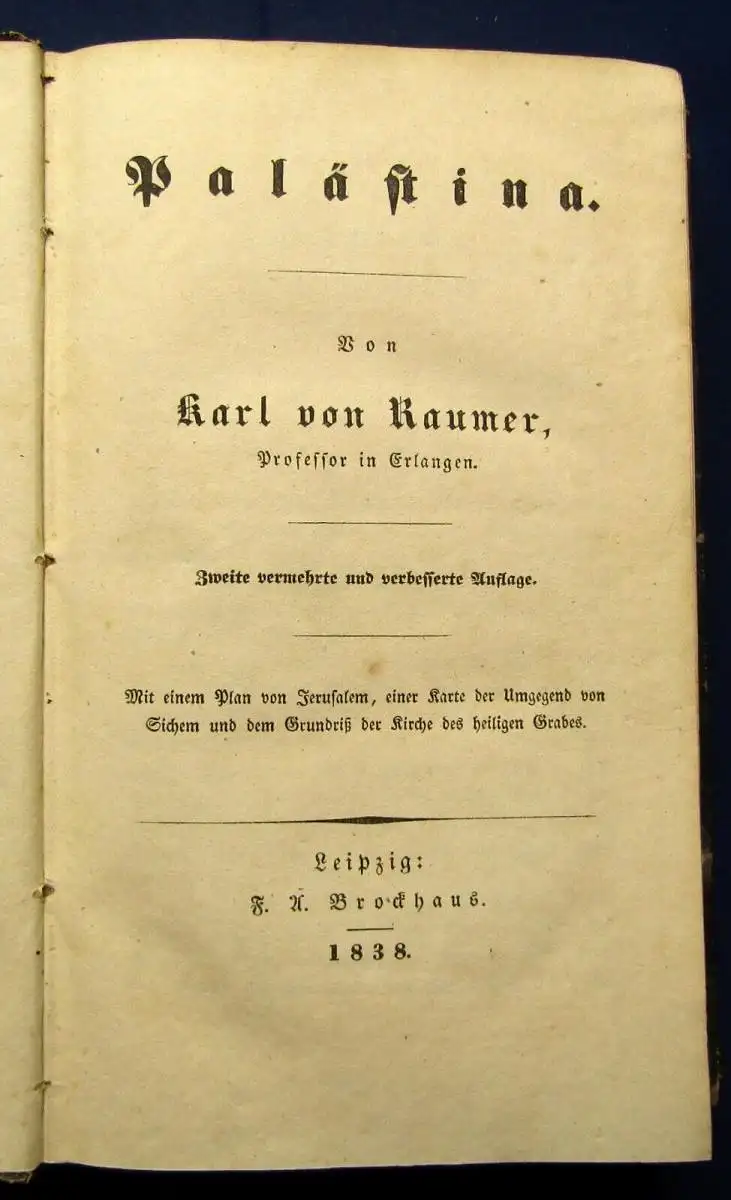 Palästina.

Von

Karl von Raumer,
Professor in Erlangen.

Zweite vermehrte und verbesserte Auflage.

Mit einem Plan von Jerusalem, einer Karte der Umgegend von Sichem und dem Grundriß der Kirche des heiligen Grabes.

Leipzig:
F. A. Brockhaus.
1838.